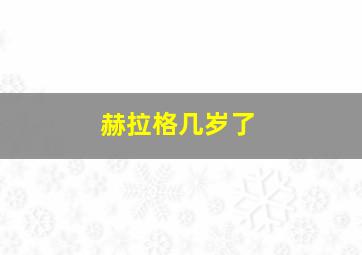 赫拉格几岁了